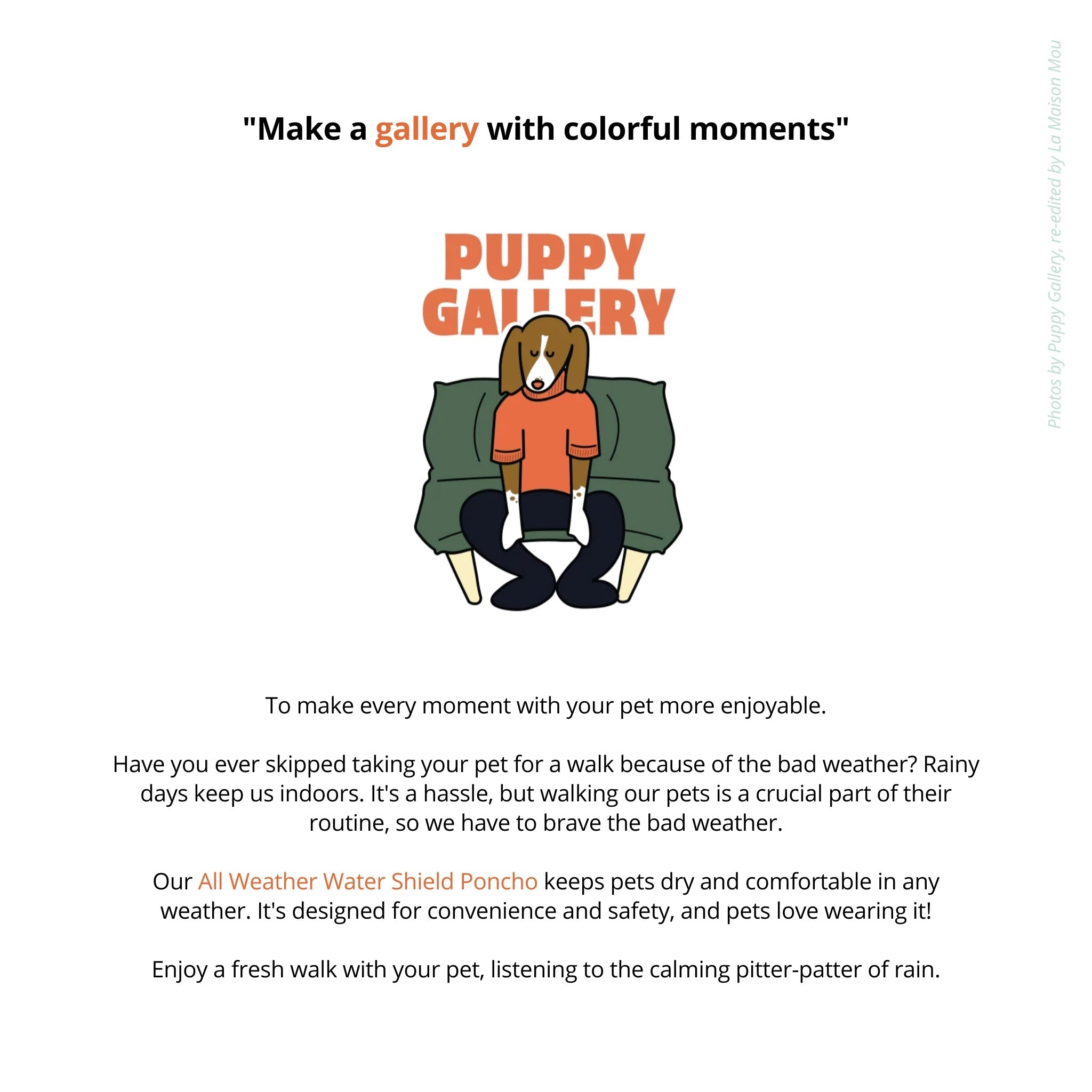 "Make a gallery with colorful moments"

PUPPY GALLERY

To make every moment with your pet more enjoyable.

Have you ever skipped taking your pet for a walk because of the bad weather? Rainy days keep us indoors. It's a hassle, but walking our pets is a crucial part of their routine, so we have to brave the bad weather.

Our All Weather Water Shield Poncho keeps pets dry and comfortable in any weather. It's designed for convenience and safety, and pets love wearing it!

Enjoy a fresh walk with your pet, listening to the calming pitter-patter of rain.

Photos by Puppy Gallery, re-edited by La Maison Mou